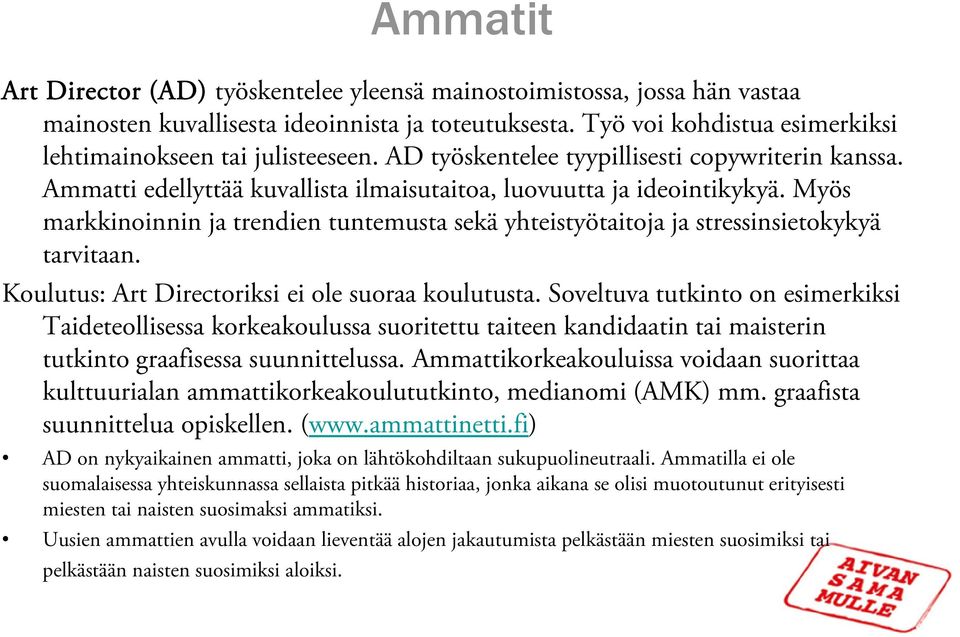 Ammatit

Art Director (AD) työskentelee yleensä mainostoimistossa, jossa hän vastaa mainosten kuvallisesta ideoinnista ja toteutuksesta. Työ voi kohdistua esimerkiksi lehtimainokseen tai julisteeseen. AD työskentelee tyypillisesti copywriterin kanssa. Ammatti edellyttää kuvallista ilmaisutaitoa, luovuutta ja ideointikykyä. Myös markkinoinnin ja trendien tuntemusta sekä yhteistyötaitoja ja stressinsietokykyä tarvitaan.

Koulutus: Art Directoriksi ei ole suoraa koulutusta. Soveltuva tutkinto on esimerkiksi Taideteollisessa korkeakoulussa suoritettu taiteen kandidaatin tai maisterin tutkinto graafisessa suunnittelussa. Ammattikorkeakouluissa voidaan suorittaa kulttuurialan ammattikorkeakoulututkinto, medianomi (AMK) mm. graafista suunnittelua opiskellen. (www.ammattinetti.fi)

• AD on nykyaikainen ammatti, joka on lähtökohdiltaan sukupuolineutraali. Ammatilla ei ole suomalaisessa yhteiskunnassa sellaista pitkää historiaa, jonka aikana se olisi muotoutunut erityisesti miesten tai naisten suosimaksi ammatiksi.

• Uusien ammattien avulla voidaan lieventää alojen jakautumista pelkästään miesten suosimiksi tai pelkästään naisten suosimiksi aloiksi.

AIVAN SAMA MULLE